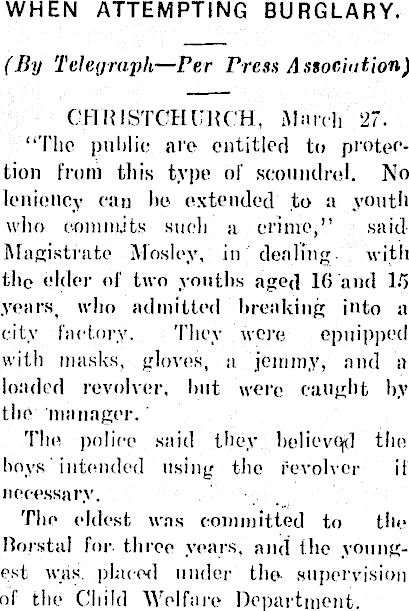 WHEN ATTEMPTING BURGLARY.

(By Telegraph—Per Press Association)

CHRISTCHURCH, March 27.

"The public are entitled to protection from this type of scoundrel. No leniency can be extended to a youth who commits such a crime," said Magistrate Mosley, in dealing with the elder of two youths aged 16 and 15 years, who admitted breaking into a city factory. They were epuipped with masks, gloves, a jemmy, and a loaded revolver, but were caught by the manager.

The police said they believed the boys intended using the revolver if necessary.

The eldest was committed to the Borstal for three years, and the youngest was placed under the supervision of the Child Welfare Department.